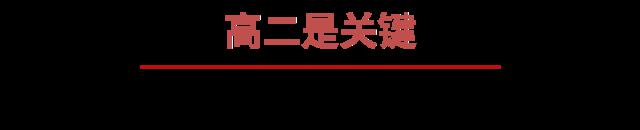 高二是关键